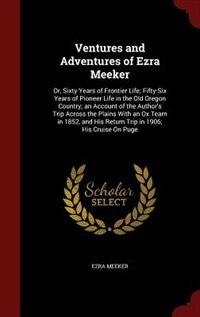 Ventures and Adventures of Ezra Meeker

Or, Sixty Years of Frontier Life; Fifty-Six Years of Pioneer Life in the Old Oregon Country; an Account of the Author's Trip Across the Plains With an Ox Team in 1852, and His Return Trip in 1906; His Cruise On Puge

Scholar SELECT

EZRA MEEKER